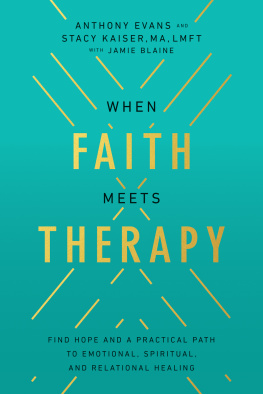 ANTHONY EVANS AND
STACY KAISER, MA, LMFT
WITH JAMIE BLAINE

WHEN
FAITH
MEETS
THERAPY

FIND HOPE AND A PRACTICAL PATH TO EMOTIONAL, SPIRITUAL, AND RELATIONAL HEALING